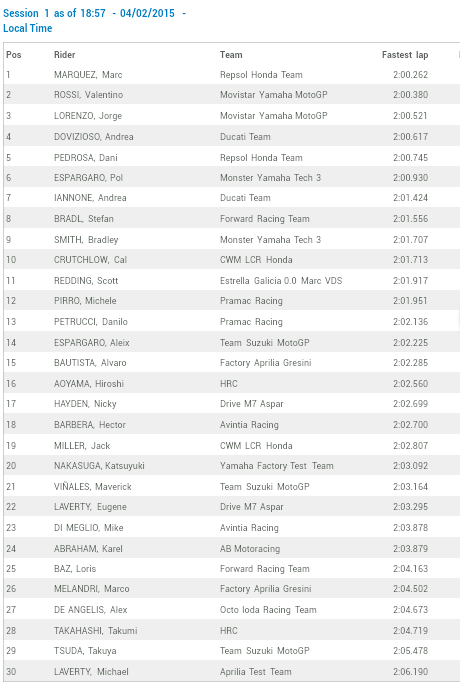 Session 1 as of 18:57 - 04/02/2015 - Local Time

| Pos | Rider | Team | Fastest lap |
|---|---|---|---|
| 1 | MARQUEZ, Marc | Repsol Honda Team | 2:00.262 |
| 2 | ROSSI, Valentino | Movistar Yamaha MotoGP | 2:00.380 |
| 3 | LORENZO, Jorge | Movistar Yamaha MotoGP | 2:00.521 |
| 4 | DOVIZIOSO, Andrea | Ducati Team | 2:00.617 |
| 5 | PEDROSA, Dani | Repsol Honda Team | 2:00.745 |
| 6 | ESPARGARO, Pol | Monster Yamaha Tech 3 | 2:00.930 |
| 7 | IANNONE, Andrea | Ducati Team | 2:01.424 |
| 8 | BRADL, Stefan | Forward Racing Team | 2:01.556 |
| 9 | SMITH, Bradley | Monster Yamaha Tech 3 | 2:01.707 |
| 10 | CRUTCHLOW, Cal | CWM LCR Honda | 2:01.713 |
| 11 | REDDING, Scott | Estrella Galicia 0.0 Marc VDS | 2:01.917 |
| 12 | PIRRO, Michele | Pramac Racing | 2:01.951 |
| 13 | PETRUCCI, Danilo | Pramac Racing | 2:02.136 |
| 14 | ESPARGARO, Aleix | Team Suzuki MotoGP | 2:02.225 |
| 15 | BAUTISTA, Alvaro | Factory Aprilia Gresini | 2:02.285 |
| 16 | AOYAMA, Hiroshi | HRC | 2:02.560 |
| 17 | HAYDEN, Nicky | Drive M7 Aspar | 2:02.699 |
| 18 | BARBERA, Hector | Avintia Racing | 2:02.700 |
| 19 | MILLER, Jack | CWM LCR Honda | 2:02.807 |
| 20 | NAKASUGA, Katsuyuki | Yamaha Factory Test Team | 2:03.092 |
| 21 | VIÑALES, Maverick | Team Suzuki MotoGP | 2:03.164 |
| 22 | LAVERTY, Eugene | Drive M7 Aspar | 2:03.295 |
| 23 | DI MEGLIO, Mike | Avintia Racing | 2:03.878 |
| 24 | ABRAHAM, Karel | AB Motoracing | 2:03.879 |
| 25 | BAZ, Loris | Forward Racing Team | 2:04.163 |
| 26 | MELANDRI, Marco | Factory Aprilia Gresini | 2:04.502 |
| 27 | DE ANGELIS, Alex | Octo Ioda Racing Team | 2:04.673 |
| 28 | TAKAHASHI, Takumi | HRC | 2:04.719 |
| 29 | TSUDA, Takuya | Team Suzuki MotoGP | 2:05.478 |
| 30 | LAVERTY, Michael | Aprilia Test Team | 2:06.190 |